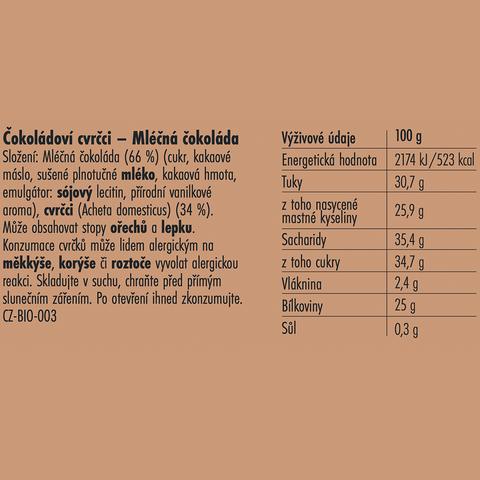 Čokoládoví cvrčci – Mléčná čokoláda
Složení: Mléčná čokoláda (66 %) (cukr, kakaové máslo, sušené plnotučné mléko, kakaová hmota, emulgátor: sójový lecitin, přírodní vanilkové aroma), cvrčci (Acheta domesticus) (34 %). Může obsahovat stopy ořechů a lepku. Konzumace cvrčků může lidem alergickým na měkkýše, korýše či roztoče vyvolat alergickou reakci. Skladujte v suchu, chraňte před přímým slunečním zářením. Po otevření ihned zkonzumujte.
CZ-BIO-003

| Výživové údaje | 100 g |
|---|---|
| Energetická hodnota | 2174 kJ/523 kcal |
| Tuky | 30,7 g |
| z toho nasycené mastné kyseliny | 25,9 g |
| Sacharidy | 35,4 g |
| z toho cukry | 34,7 g |
| Vláknina | 2,4 g |
| Bílkoviny | 25 g |
| Sůl | 0,3 g |